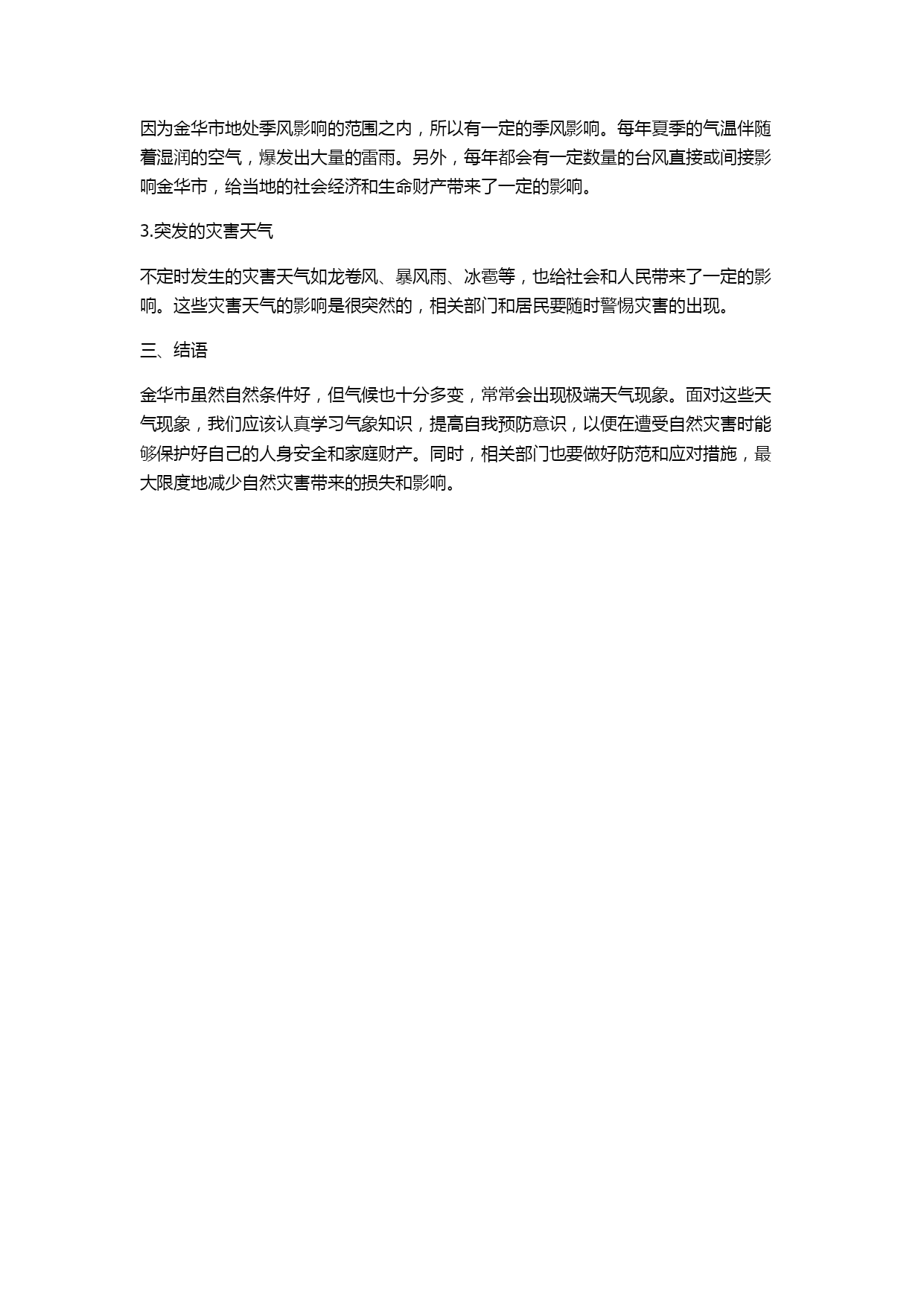 因为金华市地处季风影响的范围之内，所以有一定的季风影响。每年夏季的气温伴随着湿润的空气，爆发出大量的雷雨。另外，每年都会有一定数量的台风直接或间接影响金华市，给当地的社会经济和生命财产带来了一定的影响。

3.突发的灾害天气

不定时发生的灾害天气如龙卷风、暴风雨、冰雹等，也给社会和人民带来了一定的影响。这些灾害天气的影响是很突然的，相关部门和居民要随时警惕灾害的出现。

三、结语

金华市虽然自然条件好，但气候也十分多变，常常会出现极端天气现象。面对这些天气现象，我们应该认真学习气象知识，提高自我预防意识，以便在遭受自然灾害时能够保护好自己的人身安全和家庭财产。同时，相关部门也要做好防范和应对措施，最大限度地减少自然灾害带来的损失和影响。